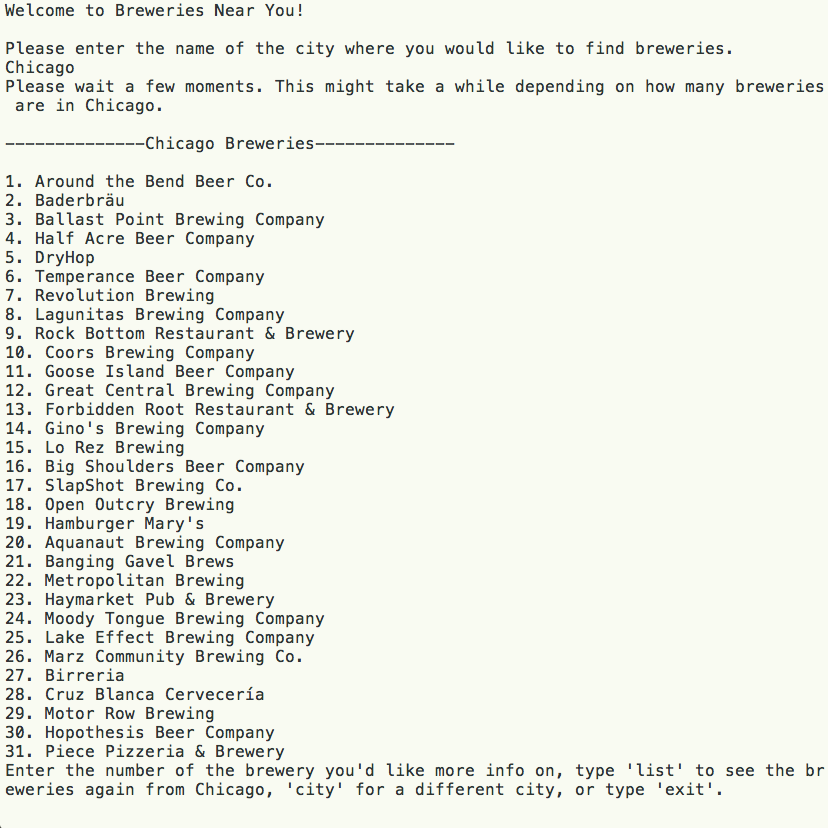 Welcome to Breweries Near You!

Please enter the name of the city where you would like to find breweries.
Chicago
Please wait a few moments. This might take a while depending on how many breweries are in Chicago.

--------------Chicago Breweries--------------

1. Around the Bend Beer Co.
2. Baderbräu
3. Ballast Point Brewing Company
4. Half Acre Beer Company
5. DryHop
6. Temperance Beer Company
7. Revolution Brewing
8. Lagunitas Brewing Company
9. Rock Bottom Restaurant & Brewery
10. Coors Brewing Company
11. Goose Island Beer Company
12. Great Central Brewing Company
13. Forbidden Root Restaurant & Brewery
14. Gino's Brewing Company
15. Lo Rez Brewing
16. Big Shoulders Beer Company
17. SlapShot Brewing Co.
18. Open Outcry Brewing
19. Hamburger Mary's
20. Aquanaut Brewing Company
21. Banging Gavel Brews
22. Metropolitan Brewing
23. Haymarket Pub & Brewery
24. Moody Tongue Brewing Company
25. Lake Effect Brewing Company
26. Marz Community Brewing Co.
27. Birreria
28. Cruz Blanca Cervecería
29. Motor Row Brewing
30. Hopothesis Beer Company
31. Piece Pizzeria & Brewery
Enter the number of the brewery you'd like more info on, type 'list' to see the breweries again from Chicago, 'city' for a different city, or type 'exit'.